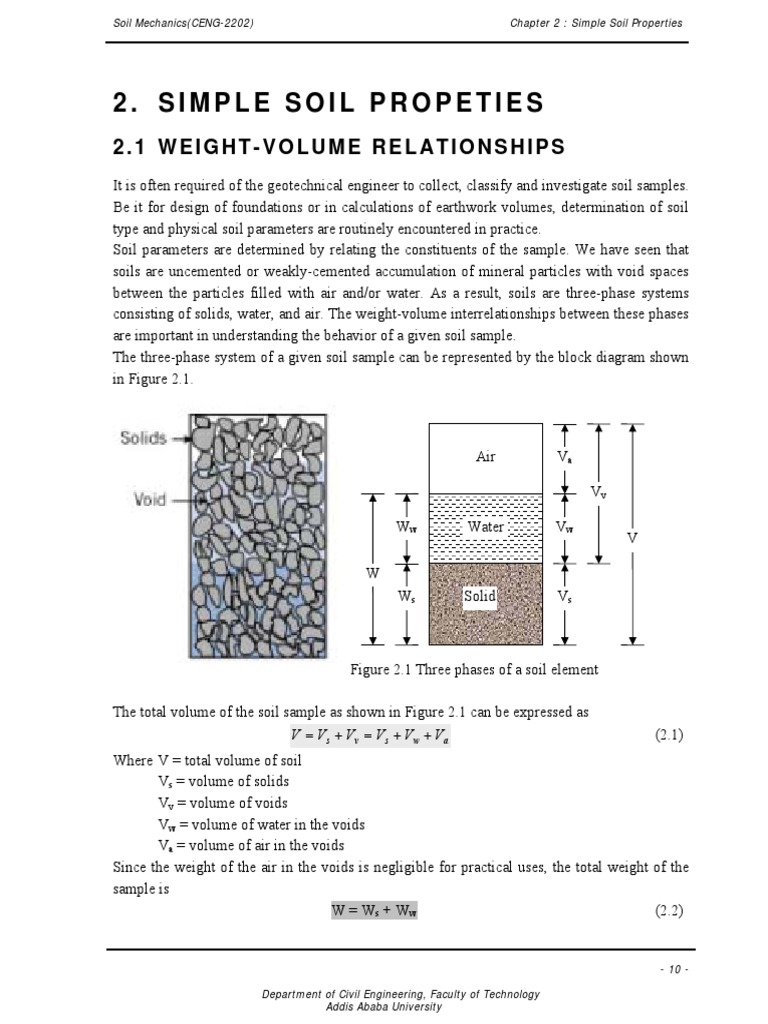 Soil Mechanics(CENG-2202)

Chapter 2 : Simple Soil Properties

2. SIMPLE SOIL PROPETIES

2.1 WEIGHT-VOLUME RELATIONSHIPS

It is often required of the geotechnical engineer to collect, classify and investigate soil samples. Be it for design of foundations or in calculations of earthwork volumes, determination of soil type and physical soil parameters are routinely encountered in practice.
Soil parameters are determined by relating the constituents of the sample. We have seen that soils are uncemented or weakly-cemented accumulation of mineral particles with void spaces between the particles filled with air and/or water. As a result, soils are three-phase systems consisting of solids, water, and air. The weight-volume interrelationships between these phases are important in understanding the behavior of a given soil sample.
The three-phase system of a given soil sample can be represented by the block diagram shown in Figure 2.1.

Solids
Void

Air
Water
Solid
$W_w$
$W_s$
W
$V_a$
$V_w$
$V_s$
$V_v$
V

Figure 2.1 Three phases of a soil element

The total volume of the soil sample as shown in Figure 2.1 can be expressed as
$V = V_s + V_v = V_s + V_w + V_a$ (2.1)
Where V = total volume of soil
$V_s$ = volume of solids
$V_v$ = volume of voids
$V_w$ = volume of water in the voids
$V_a$ = volume of air in the voids
Since the weight of the air in the voids is negligible for practical uses, the total weight of the sample is
$W = W_s + W_w$ (2.2)

- 10 -

Department of Civil Engineering, Faculty of Technology
Addis Ababa University